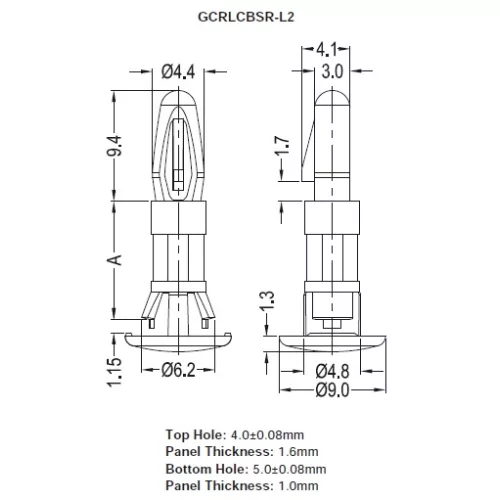 GCRLCBSR-L2

Ø4.4

9.4

A

1.15

Ø6.2

4.1

3.0

1.7

1.3

Ø4.8

Ø9.0

Top Hole: 4.0±0.08mm
Panel Thickness: 1.6mm
Bottom Hole: 5.0±0.08mm
Panel Thickness: 1.0mm